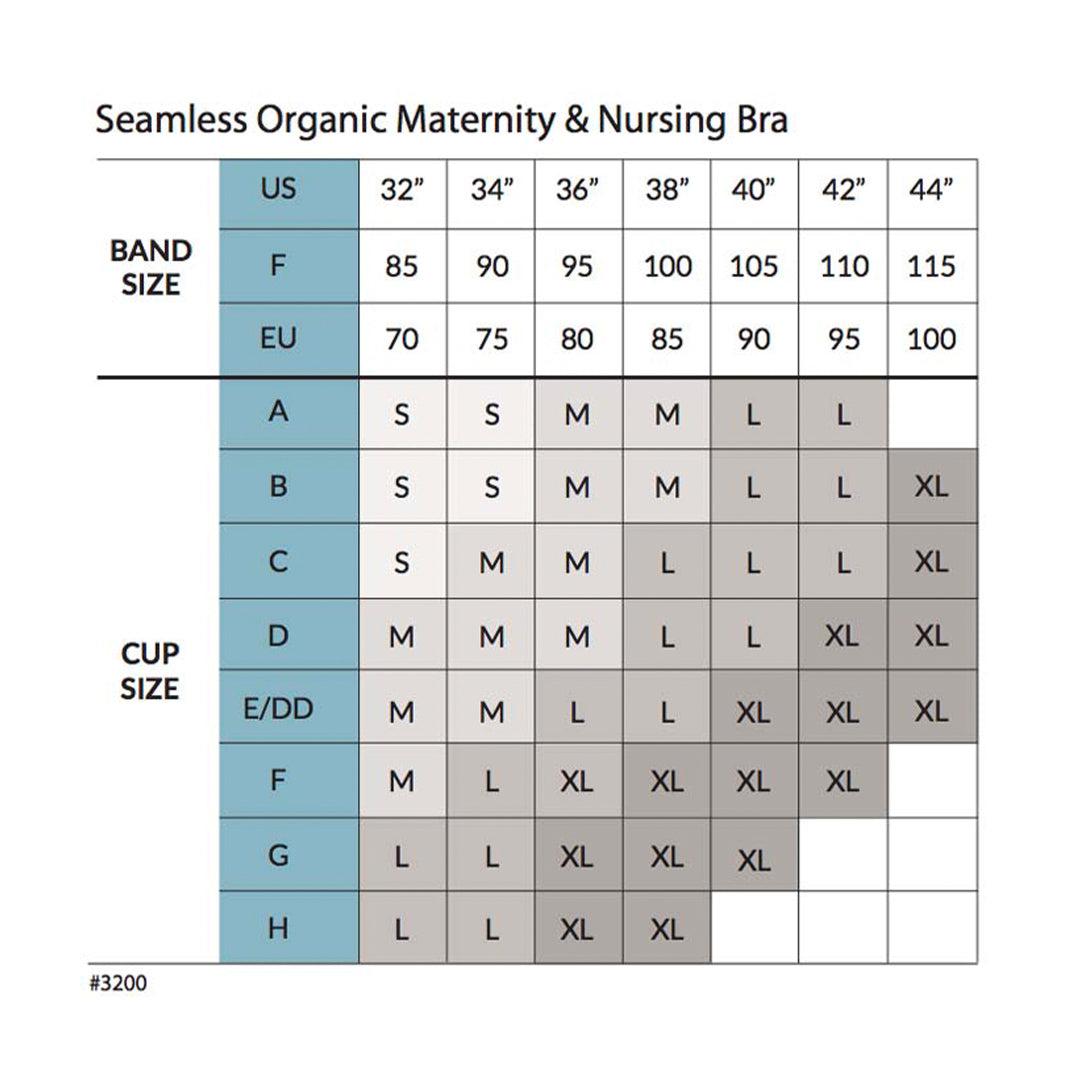 Seamless Organic Maternity & Nursing Bra

| | | | | | | | | |
|---|---|---|---|---|---|---|---|---|
| BAND SIZE | US | 32” | 34” | 36” | 38” | 40” | 42” | 44” |
| | F | 85 | 90 | 95 | 100 | 105 | 110 | 115 |
| | EU | 70 | 75 | 80 | 85 | 90 | 95 | 100 |
| CUP SIZE | A | S | S | M | M | L | L | |
| | B | S | S | M | M | L | L | XL |
| | C | S | M | M | L | L | L | XL |
| | D | M | M | M | L | L | XL | XL |
| | E/DD | M | M | L | L | XL | XL | XL |
| | F | M | L | XL | XL | XL | XL | |
| | G | L | L | XL | XL | XL | | |
| | H | L | L | XL | XL | | | |

#3200